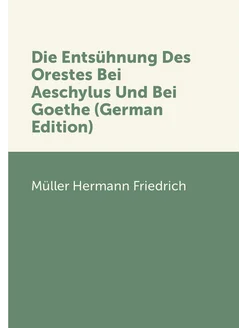 Die Entsühnung Des Orestes Bei Aeschylus Und Bei Goethe (German Edition)

Müller Hermann Friedrich